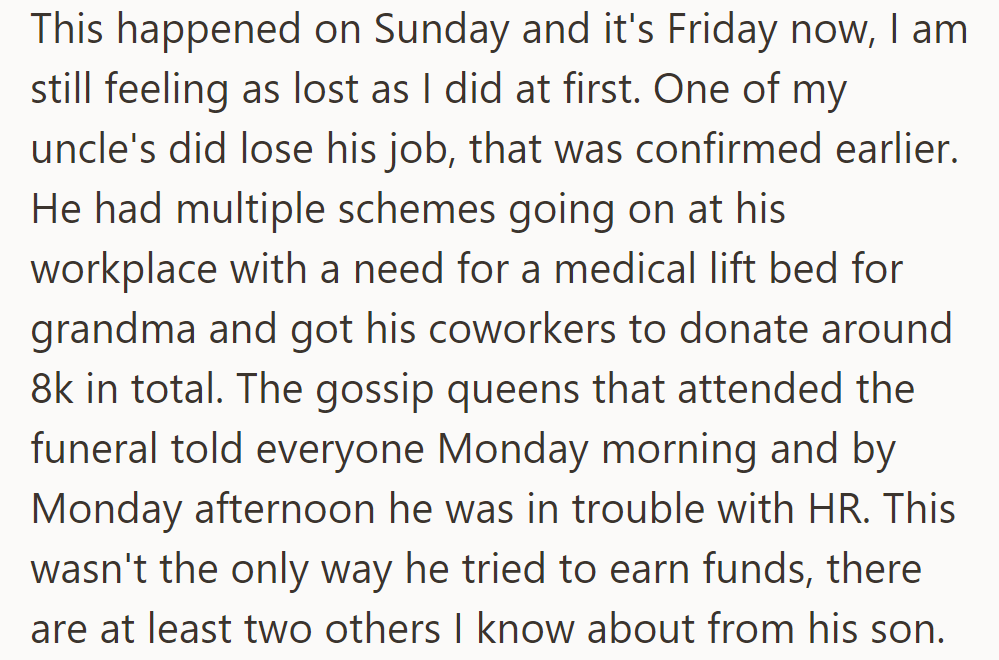 This happened on Sunday and it's Friday now, I am still feeling as lost as I did at first. One of my uncle's did lose his job, that was confirmed earlier. He had multiple schemes going on at his workplace with a need for a medical lift bed for grandma and got his coworkers to donate around 8k in total. The gossip queens that attended the funeral told everyone Monday morning and by Monday afternoon he was in trouble with HR. This wasn't the only way he tried to earn funds, there are at least two others I know about from his son.